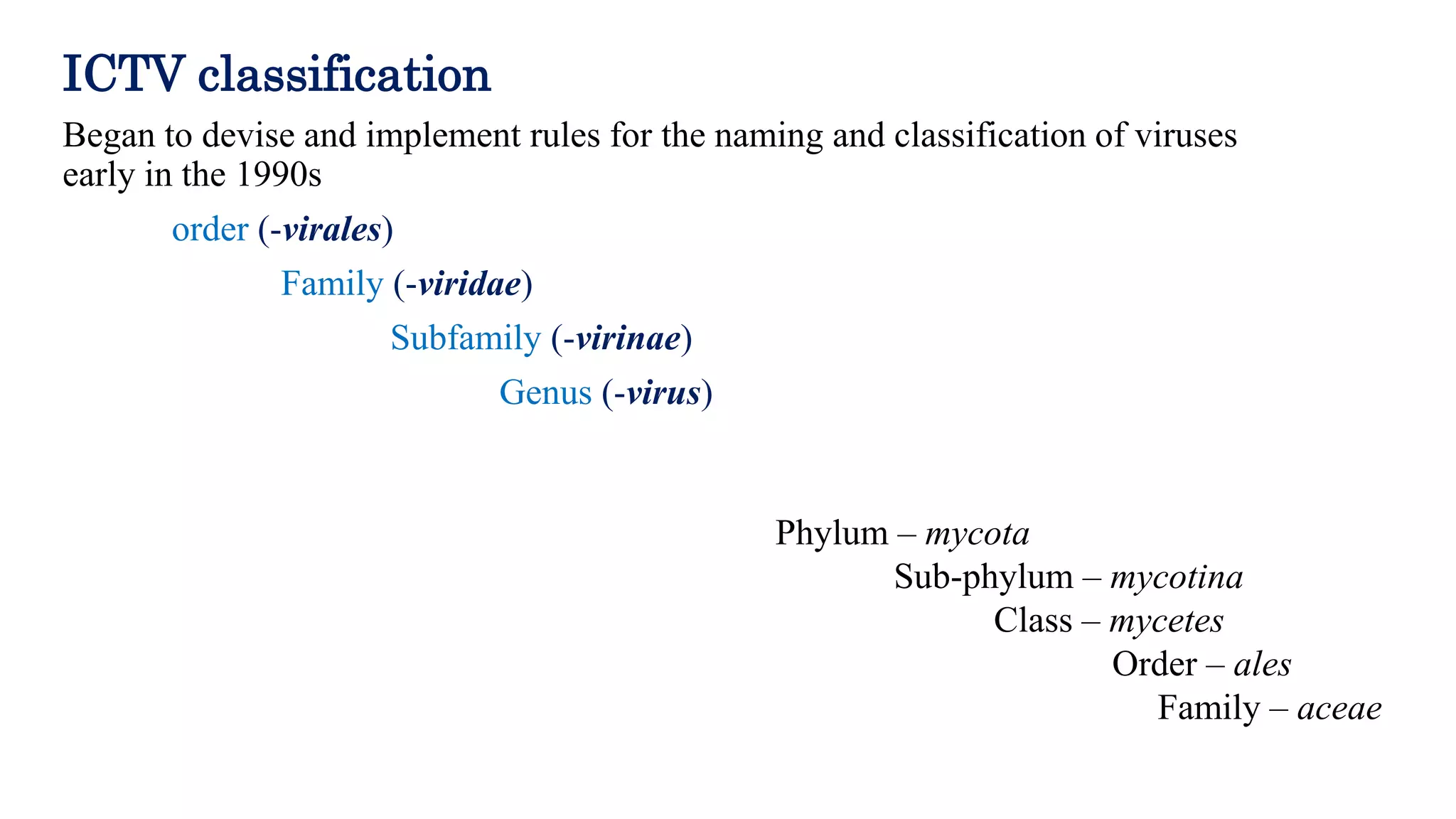 ICTV classification

Began to devise and implement rules for the naming and classification of viruses early in the 1990s

order (-virales)

Family (-viridae)

Subfamily (-virinae)

Genus (-virus)

Phylum – mycota

Sub-phylum – mycotina

Class – mycetes

Order – ales

Family – aceae